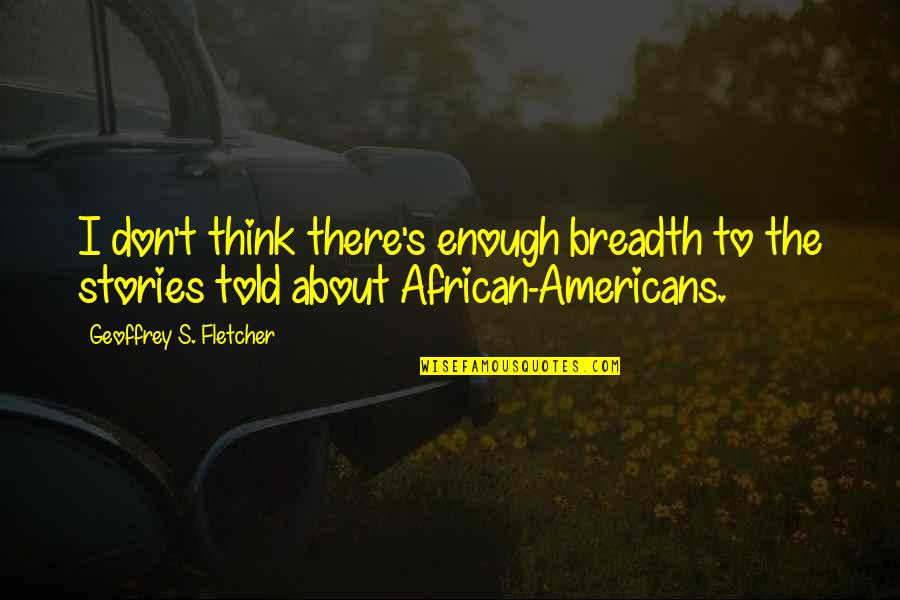 I don't think there's enough breadth to the stories told about African-Americans.

Geoffrey S. Fletcher

WISEFAMOUSQUOTES.COM